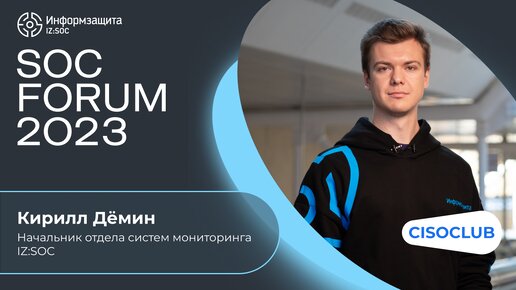 Информзащита
IZ:SOC

SOC
FORUM
2023

Кирилл Дёмин
Начальник отдела систем мониторинга
IZ:SOC

Информзащита

CISOCLUB